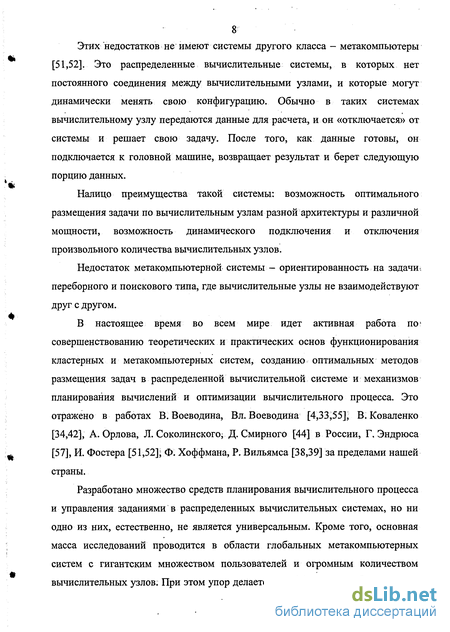 8

Этих недостатков не имеют системы другого класса – метакомпьютеры [51,52]. Это распределенные вычислительные системы, в которых нет постоянного соединения между вычислительными узлами, и которые могут динамически менять свою конфигурацию. Обычно в таких системах вычислительному узлу передаются данные для расчета, и он «отключается» от системы и решает свою задачу. После того, как данные готовы, он подключается к головной машине, возвращает результат и берет следующую порцию данных.

Налицо преимущества такой системы: возможность оптимального размещения задачи по вычислительным узлам разной архитектуры и различной мощности, возможность динамического подключения и отключения произвольного количества вычислительных узлов.

Недостаток метакомпьютерной системы – ориентированность на задачи переборного и поискового типа, где вычислительные узлы не взаимодействуют друг с другом.

В настоящее время во всем мире идет активная работа по совершенствованию теоретических и практических основ функционирования кластерных и метакомпьютерных систем, созданию оптимальных методов размещения задач в распределенной вычислительной системе и механизмов планирования вычислений и оптимизации вычислительного процесса. Это отражено в работах В. Воеводина, Вл. Воеводина [4,33,55], В. Коваленко [34,42], А. Орлова, Л. Соколинского, Д. Смирного [44] в России, Г. Эндрюса [57], И. Фостера [51,52], Ф. Хоффмана, Р. Вильямса [38,39] за пределами нашей страны.

Разработано множество средств планирования вычислительного процесса и управления заданиями в распределенных вычислительных системах, но ни одно из них, естественно, не является универсальным. Кроме того, основная масса исследований проводится в области глобальных метакомпьютерных систем с гигантским множеством пользователей и огромным количеством вычислительных узлов. При этом упор делает

dsLib.net
библиотека диссертаций